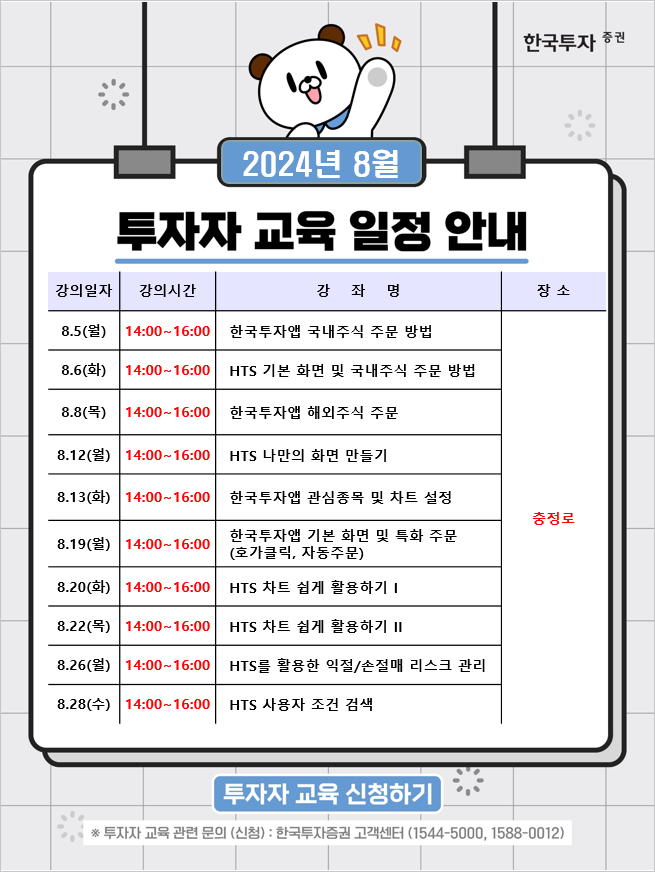 한국투자 증권

2024년 8월

투자자 교육 일정 안내

| 강의일자 | 강의시간 | 강 좌 명 | 장 소 |
|---|---|---|---|
| 8.5(월) | 14:00~16:00 | 한국투자앱 국내주식 주문 방법 | 충정로 |
| 8.6(화) | 14:00~16:00 | HTS 기본 화면 및 국내주식 주문 방법 | |
| 8.8(목) | 14:00~16:00 | 한국투자앱 해외주식 주문 | |
| 8.12(월) | 14:00~16:00 | HTS 나만의 화면 만들기 | |
| 8.13(화) | 14:00~16:00 | 한국투자앱 관심종목 및 차트 설정 | |
| 8.19(월) | 14:00~16:00 | 한국투자앱 기본 화면 및 특화 주문 (호가클릭, 자동주문) | |
| 8.20(화) | 14:00~16:00 | HTS 차트 쉽게 활용하기 I | |
| 8.22(목) | 14:00~16:00 | HTS 차트 쉽게 활용하기 II | |
| 8.26(월) | 14:00~16:00 | HTS를 활용한 익절/손절매 리스크 관리 | |
| 8.28(수) | 14:00~16:00 | HTS 사용자 조건 검색 | |

투자자 교육 신청하기

※ 투자자 교육 관련 문의 (신청) : 한국투자증권 고객센터 (1544-5000, 1588-0012)